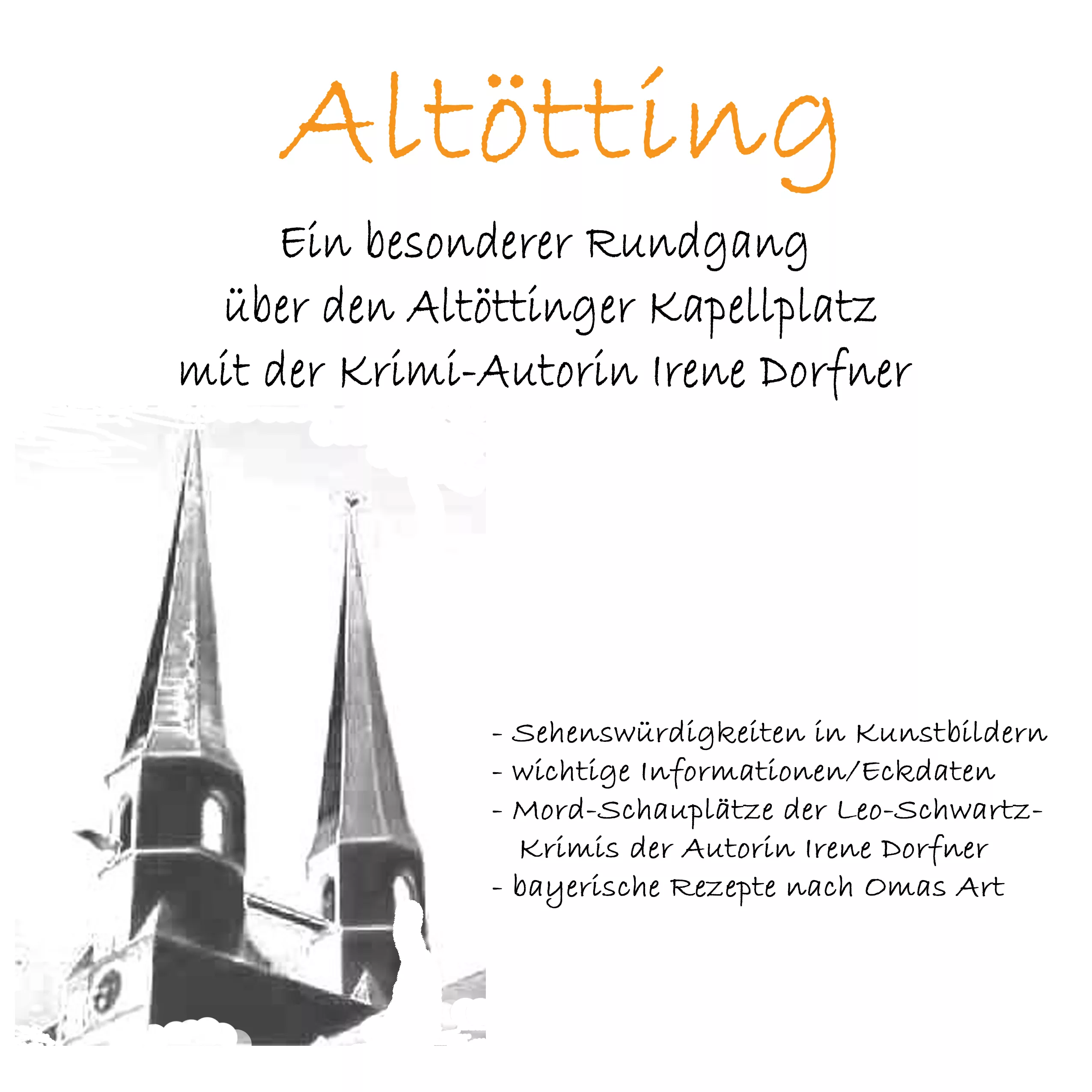 Altötting

Ein besonderer Rundgang
über den Altöttinger Kapellplatz
mit der Krimi-Autorin Irene Dorfner

- Sehenswürdigkeiten in Kunstbildern
- wichtige Informationen/Eckdaten
- Mord-Schauplätze der Leo-Schwartz-Krimis der Autorin Irene Dorfner
- bayerische Rezepte nach Omas Art